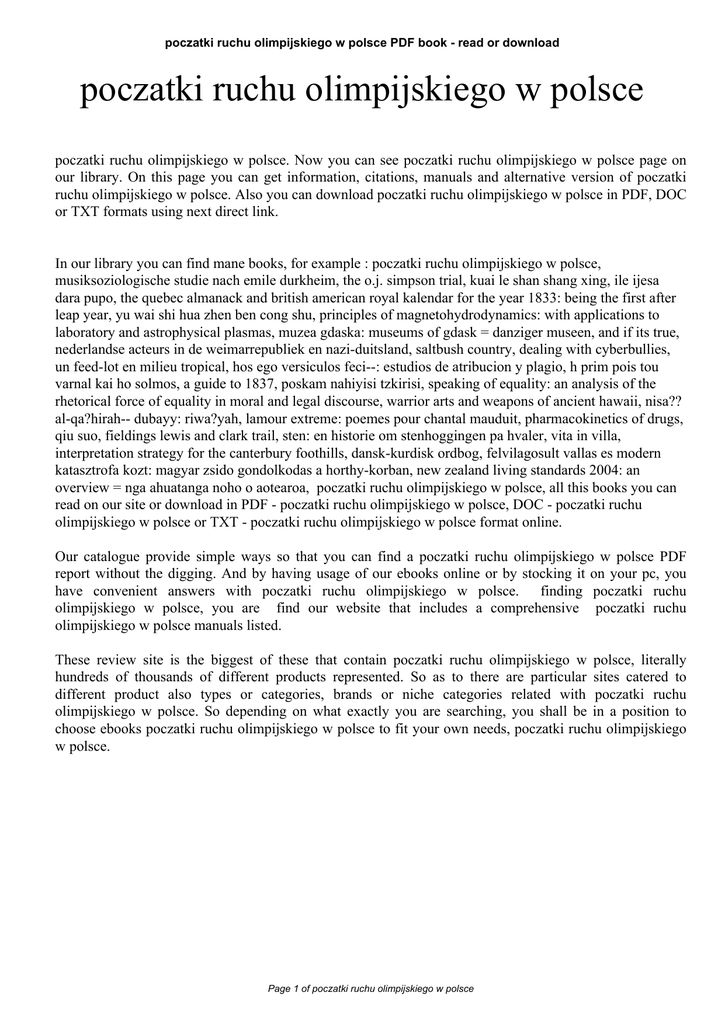 poczatki ruchu olimpijskiego w polsce PDF book - read or download

poczatki ruchu olimpijskiego w polsce

poczatki ruchu olimpijskiego w polsce. Now you can see poczatki ruchu olimpijskiego w polsce page on our library. On this page you can get information, citations, manuals and alternative version of poczatki ruchu olimpijskiego w polsce. Also you can download poczatki ruchu olimpijskiego w polsce in PDF, DOC or TXT formats using next direct link.

In our library you can find mane books, for example : poczatki ruchu olimpijskiego w polsce, musiksoziologische studie nach emile durkheim, the o.j. simpson trial, kuai le shan shang xing, ile ijesa dara pupo, the quebec almanack and british american royal kalendar for the year 1833: being the first after leap year, yu wai shi hua zhen ben cong shu, principles of magnetohydrodynamics: with applications to laboratory and astrophysical plasmas, muzea gdaska: museums of gdask = danziger museen, and if its true, nederlandse acteurs in de weimarrepubliek en nazi-duitsland, saltbush country, dealing with cyberbullies, un feed-lot en milieu tropical, hos ego versiculos feci--: estudios de atribucion y plagio, h prim pois tou varnal kai ho solmos, a guide to 1837, poskam nahiyisi tzkirisi, speaking of equality: an analysis of the rhetorical force of equality in moral and legal discourse, warrior arts and weapons of ancient hawaii, nisa?? al-qa?hirah-- dubayy: riwa?yah, lamour extreme: poemes pour chantal mauduit, pharmacokinetics of drugs, qiu suo, fieldings lewis and clark trail, sten: en historie om stenhoggingen pa hvaler, vita in villa, interpretation strategy for the canterbury foothills, dansk-kurdisk ordbog, felvilagosult vallas es modern katasztrofa kozt: magyar zsido gondolkodas a horthy-korban, new zealand living standards 2004: an overview = nga ahuatanga noho o aotearoa, poczatki ruchu olimpijskiego w polsce, all this books you can read on our site or download in PDF - poczatki ruchu olimpijskiego w polsce, DOC - poczatki ruchu olimpijskiego w polsce or TXT - poczatki ruchu olimpijskiego w polsce format online.

Our catalogue provide simple ways so that you can find a poczatki ruchu olimpijskiego w polsce PDF report without the digging. And by having usage of our ebooks online or by stocking it on your pc, you have convenient answers with poczatki ruchu olimpijskiego w polsce. finding poczatki ruchu olimpijskiego w polsce, you are find our website that includes a comprehensive poczatki ruchu olimpijskiego w polsce manuals listed.

These review site is the biggest of these that contain poczatki ruchu olimpijskiego w polsce, literally hundreds of thousands of different products represented. So as to there are particular sites catered to different product also types or categories, brands or niche categories related with poczatki ruchu olimpijskiego w polsce. So depending on what exactly you are searching, you shall be in a position to choose ebooks poczatki ruchu olimpijskiego w polsce to fit your own needs, poczatki ruchu olimpijskiego w polsce.

Page 1 of poczatki ruchu olimpijskiego w polsce